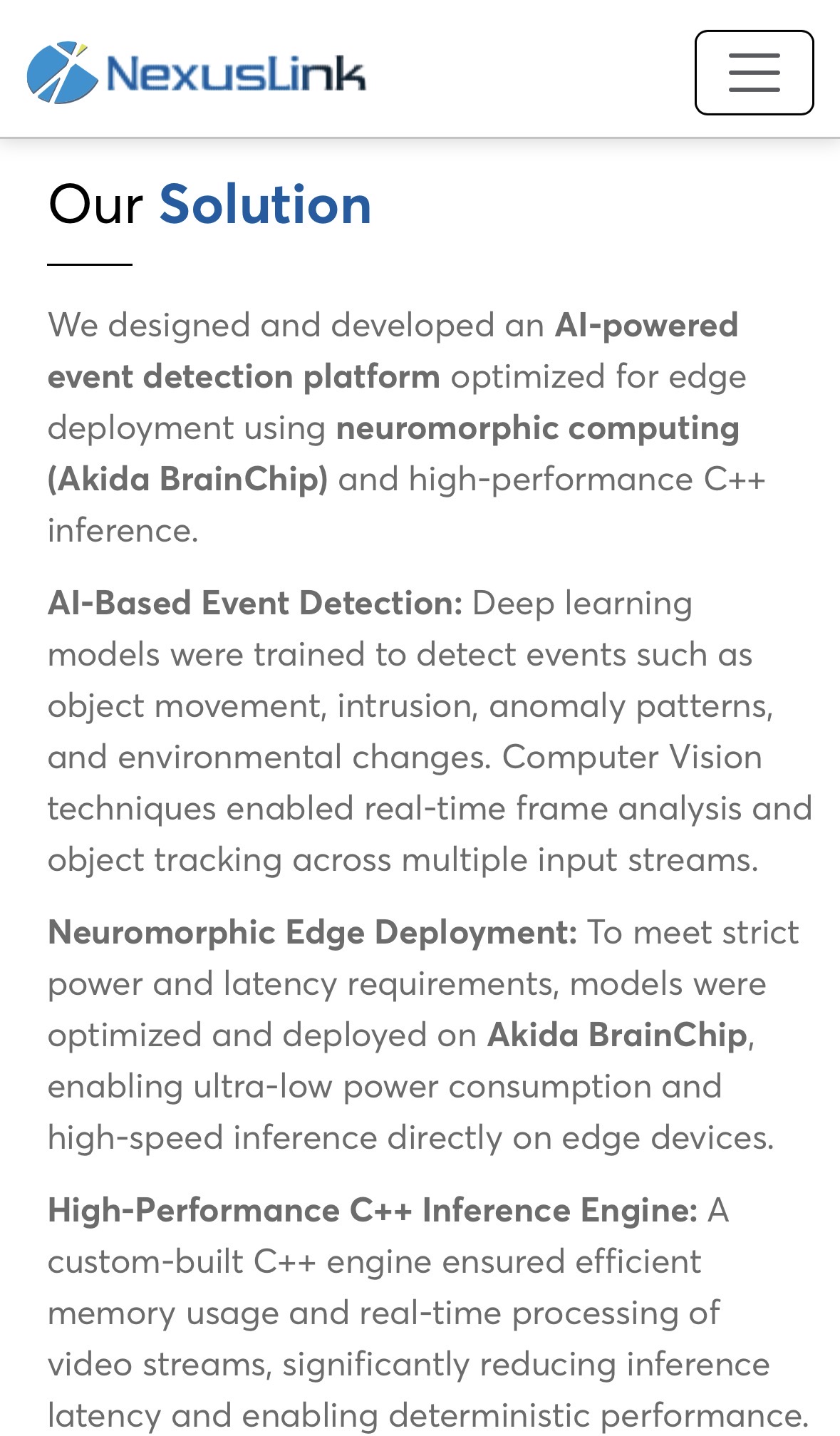 NexusLink

Our Solution

We designed and developed an AI-powered event detection platform optimized for edge deployment using neuromorphic computing (Akida BrainChip) and high-performance C++ inference.

AI-Based Event Detection: Deep learning models were trained to detect events such as object movement, intrusion, anomaly patterns, and environmental changes. Computer Vision techniques enabled real-time frame analysis and object tracking across multiple input streams.

Neuromorphic Edge Deployment: To meet strict power and latency requirements, models were optimized and deployed on Akida BrainChip, enabling ultra-low power consumption and high-speed inference directly on edge devices.

High-Performance C++ Inference Engine: A custom-built C++ engine ensured efficient memory usage and real-time processing of video streams, significantly reducing inference latency and enabling deterministic performance.